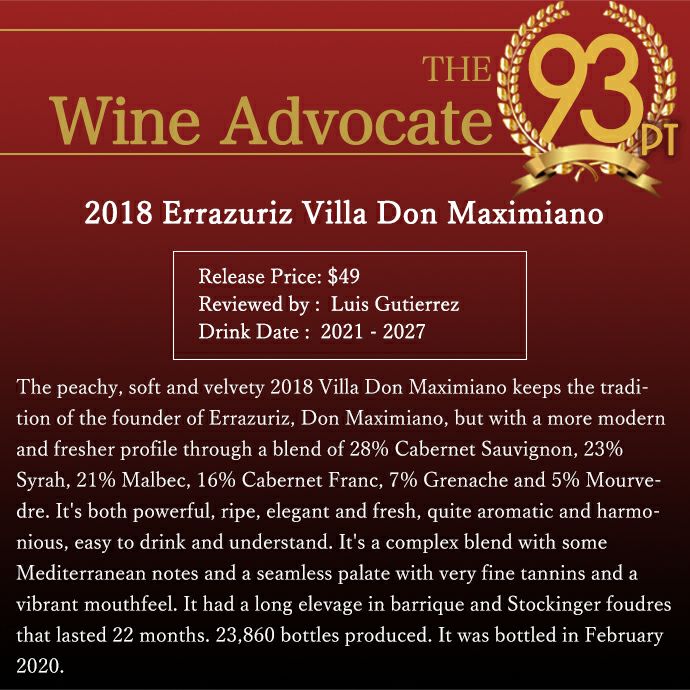 THE
Wine Advocate

93
PT

2018 Errazuriz Villa Don Maximiano

Release Price: $49
Reviewed by : Luis Gutierrez
Drink Date : 2021 - 2027

The peachy, soft and velvety 2018 Villa Don Maximiano keeps the tradition of the founder of Errazuriz, Don Maximiano, but with a more modern and fresher profile through a blend of 28% Cabernet Sauvignon, 23% Syrah, 21% Malbec, 16% Cabernet Franc, 7% Grenache and 5% Mourvedre. It's both powerful, ripe, elegant and fresh, quite aromatic and harmonious, easy to drink and understand. It's a complex blend with some Mediterranean notes and a seamless palate with very fine tannins and a vibrant mouthfeel. It had a long elevage in barrique and Stockinger foudres that lasted 22 months. 23,860 bottles produced. It was bottled in February 2020.